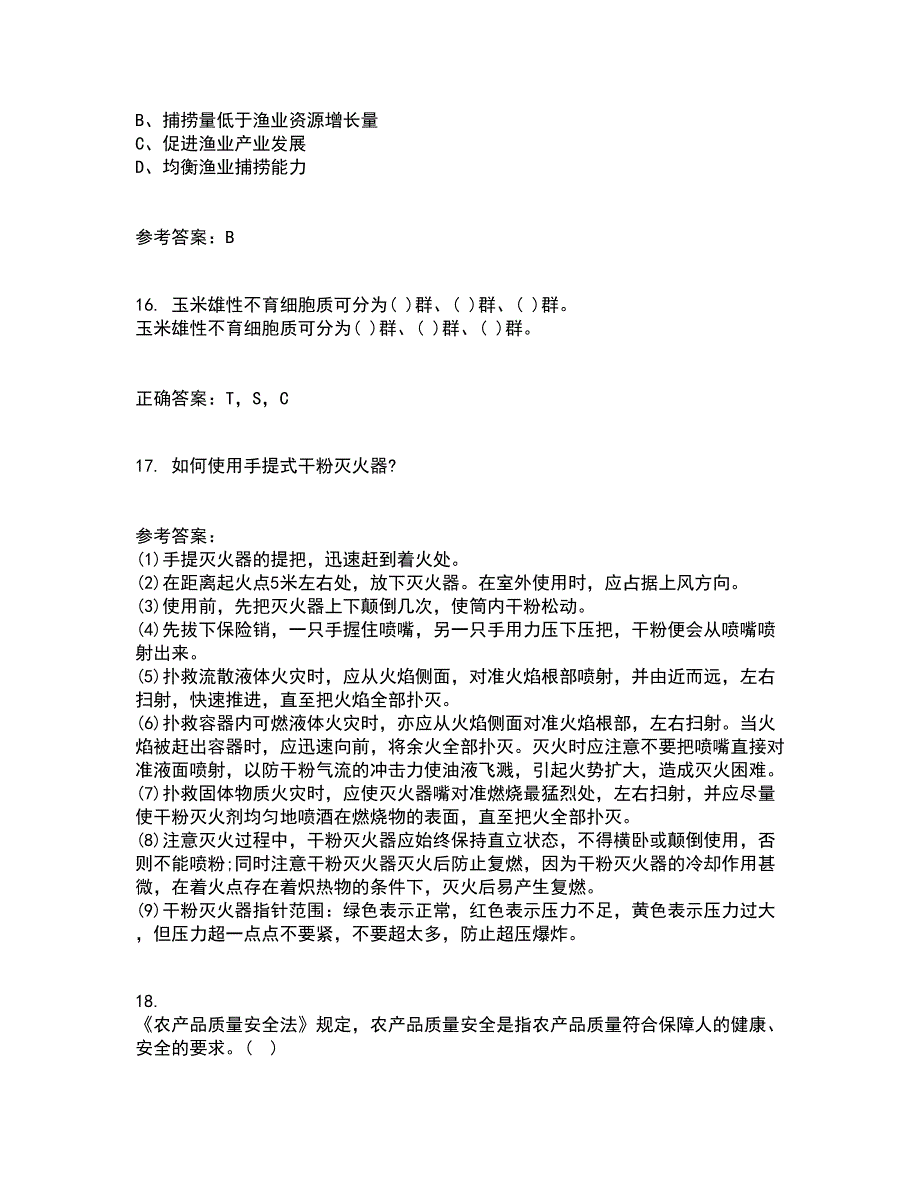 B、捕捞量低于渔业资源增长量
C、促进渔业产业发展
D、均衡渔业捕捞能力

参考答案：B

16. 玉米雄性不育细胞质可分为( )群、( )群、( )群。
玉米雄性不育细胞质可分为( )群、( )群、( )群。

正确答案：T，S，C

17. 如何使用手提式干粉灭火器?

参考答案：
(1)手提灭火器的提把，迅速赶到着火处。
(2)在距离起火点5米左右处，放下灭火器。在室外使用时，应占据上风方向。
(3)使用前，先把灭火器上下颠倒几次，使筒内干粉松动。
(4)先拔下保险销，一只手握住喷嘴，另一只手用力压下压把，干粉便会从喷嘴喷射出来。
(5)扑救流散液体火灾时，应从火焰侧面，对准火焰根部喷射，并由近而远，左右扫射，快速推进，直至把火焰全部扑灭。
(6)扑救容器内可燃液体火灾时，亦应从火焰侧面对准火焰根部，左右扫射。当火焰被赶出容器时，应迅速向前，将余火全部扑灭。灭火时应注意不要把喷嘴直接对准液面喷射，以防干粉气流的冲击力使油液飞溅，引起火势扩大，造成灭火困难。
(7)扑救固体物质火灾时，应使灭火器嘴对准燃烧最猛烈处，左右扫射，并应尽量使干粉灭火剂均匀地喷洒在燃烧物的表面，直至把火全部扑灭。
(8)注意灭火过程中，干粉灭火器应始终保持直立状态，不得横卧或颠倒使用，否则不能喷粉;同时注意干粉灭火器灭火后防止复燃，因为干粉灭火器的冷却作用甚微，在着火点存在着炽热物的条件下，灭火后易产生复燃。
(9)干粉灭火器指针范围：绿色表示正常，红色表示压力不足，黄色表示压力过大，但压力超一点点不要紧，不要超太多，防止超压爆炸。

18.
《农产品质量安全法》规定，农产品质量安全是指农产品质量符合保障人的健康、安全的要求。( )